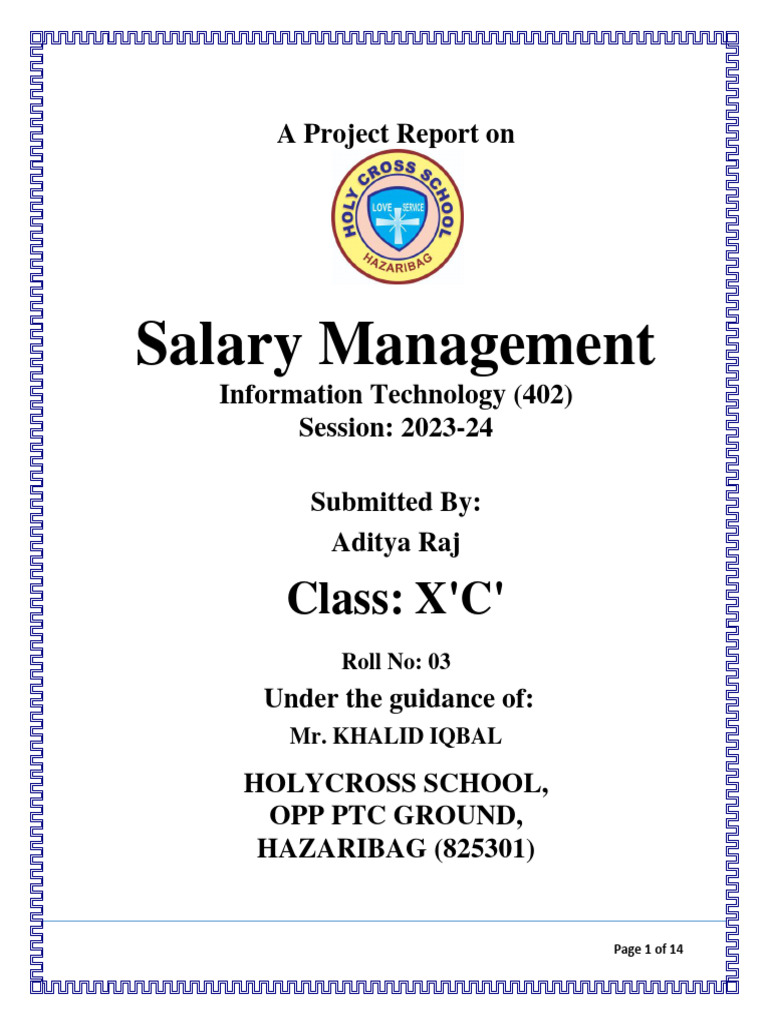 A Project Report on

HOLY CROSS SCHOOL
LOVE SERVICE
HAZARIBAG

Salary Management

Information Technology (402)
Session: 2023-24

Submitted By:
Aditya Raj

Class: X'C'

Roll No: 03

Under the guidance of:

Mr. KHALID IQBAL

HOLYCROSS SCHOOL,
OPP PTC GROUND,
HAZARIBAG (825301)

Page 1 of 14